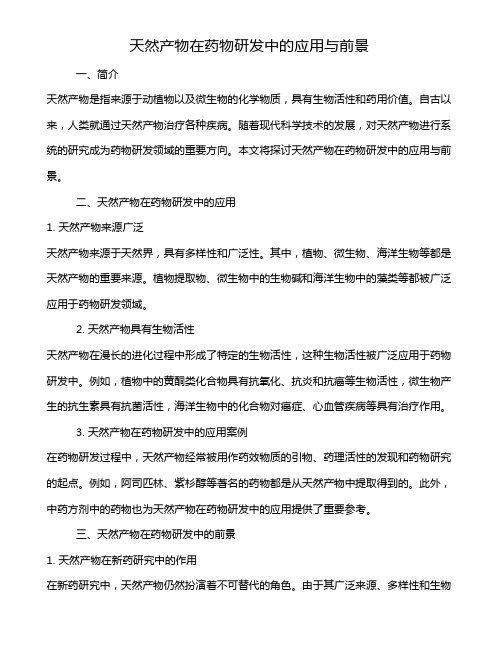 天然产物在药物研发中的应用与前景

一、简介

天然产物是指来源于动植物以及微生物的化学物质，具有生物活性和药用价值。自古以来，人类就通过天然产物治疗各种疾病。随着现代科学技术的发展，对天然产物进行系统的研究成为药物研发领域的重要方向。本文将探讨天然产物在药物研发中的应用与前景。

二、天然产物在药物研发中的应用

1. 天然产物来源广泛

天然产物来源于天然界，具有多样性和广泛性。其中，植物、微生物、海洋生物等都是天然产物的重要来源。植物提取物、微生物中的生物碱和海洋生物中的藻类等都被广泛应用于药物研发领域。

2. 天然产物具有生物活性

天然产物在漫长的进化过程中形成了特定的生物活性，这种生物活性被广泛应用于药物研发中。例如，植物中的黄酮类化合物具有抗氧化、抗炎和抗癌等生物活性，微生物产生的抗生素具有抗菌活性，海洋生物中的化合物对癌症、心血管疾病等具有治疗作用。

3. 天然产物在药物研发中的应用案例

在药物研发过程中，天然产物经常被用作药效物质的引物、药理活性的发现和药物研究的起点。例如，阿司匹林、紫杉醇等著名的药物都是从天然产物中提取得到的。此外，中药方剂中的药物也为天然产物在药物研发中的应用提供了重要参考。

三、天然产物在药物研发中的前景

1. 天然产物在新药研究中的作用

在新药研究中，天然产物仍然扮演着不可替代的角色。由于其广泛来源、多样性和生物